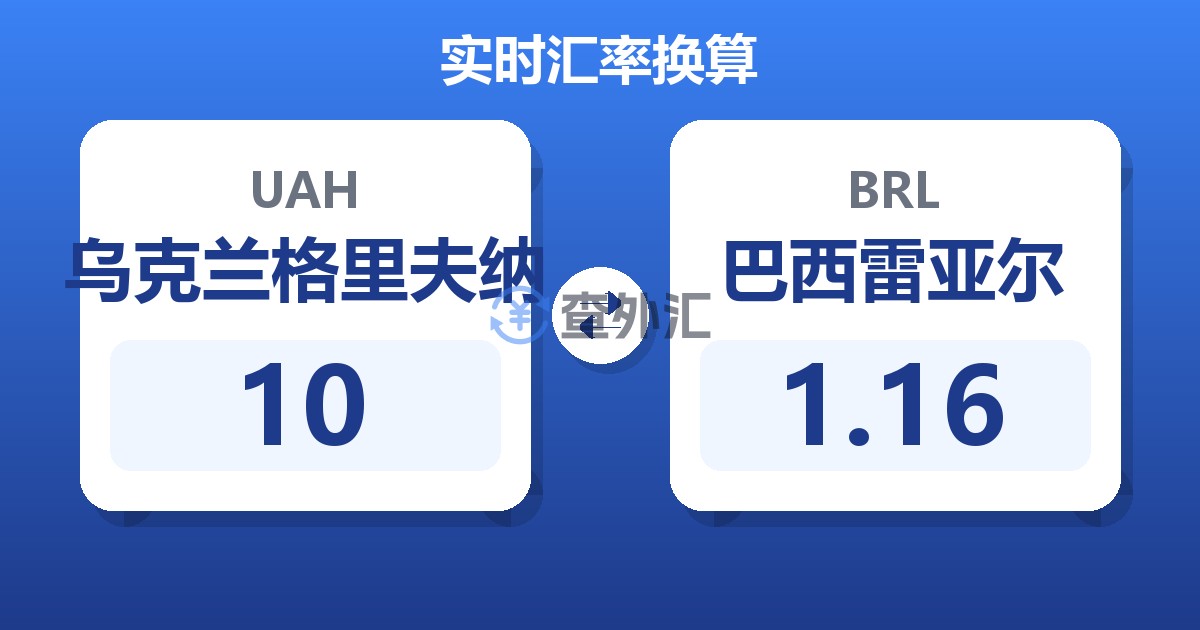 实时汇率换算

UAH
乌克兰格里夫纳
10

查外汇

BRL
巴西雷亚尔
1.16